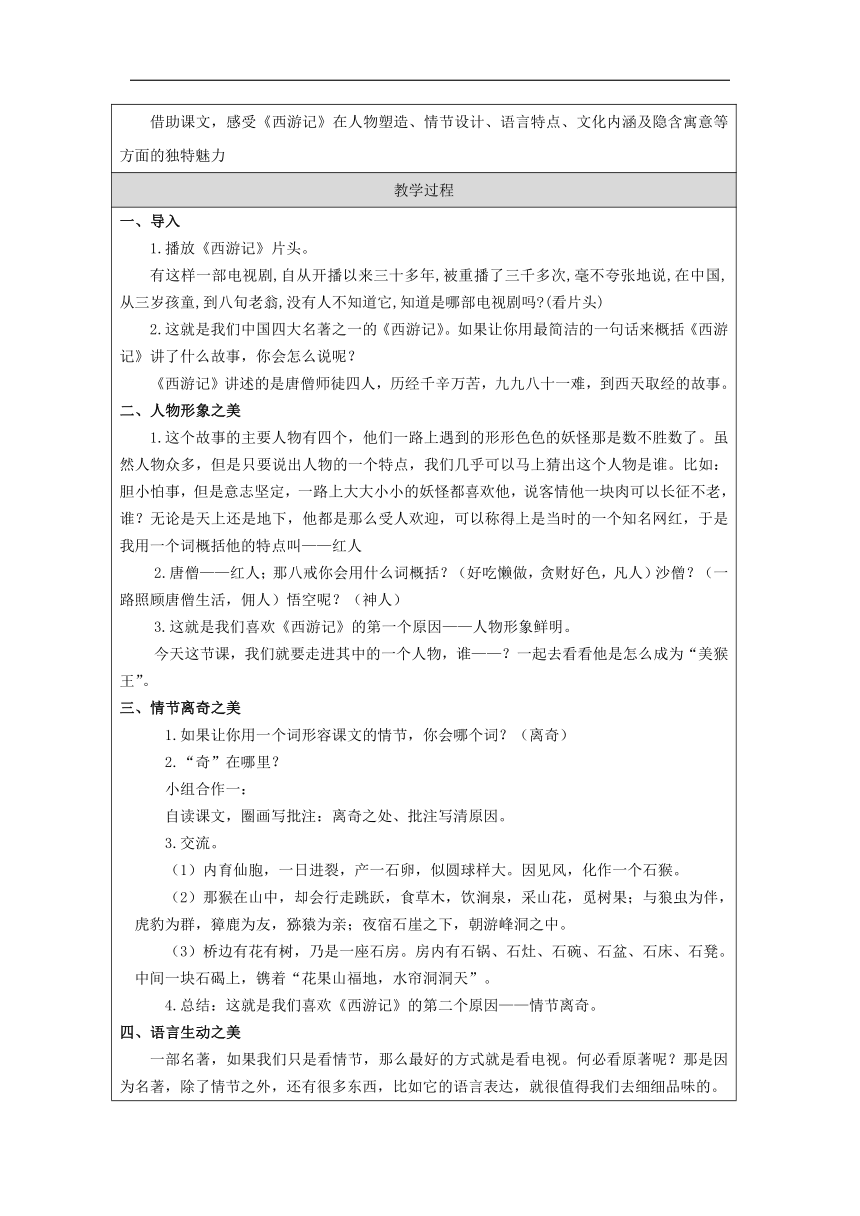 借助课文，感受《西游记》在人物塑造、情节设计、语言特点、文化内涵及隐含寓意等方面的独特魅力

教学过程

一、导入

1.播放《西游记》片头。

有这样一部电视剧,自从开播以来三十多年,被重播了三千多次,毫不夸张地说,在中国,从三岁孩童,到八旬老翁,没有人不知道它,知道是哪部电视剧吗?(看片头)

2.这就是我们中国四大名著之一的《西游记》。如果让你用最简洁的一句话来概括《西游记》讲了什么故事，你会怎么说呢？

《西游记》讲述的是唐僧师徒四人，历经千辛万苦，九九八十一难，到西天取经的故事。

二、人物形象之美

1.这个故事的主要人物有四个，他们一路上遇到的形形色色的妖怪那是数不胜数了。虽然人物众多，但是只要说出人物的一个特点，我们几乎可以马上猜出这个人物是谁。比如：胆小怕事，但是意志坚定，一路上大大小小的妖怪都喜欢他，说客情他一块肉可以长征不老，谁？无论是天上还是地下，他都是那么受人欢迎，可以称得上是当时的一个知名网红，于是我用一个词概括他的特点叫——红人

2.唐僧——红人；那八戒你会用什么词概括？（好吃懒做，贪财好色，凡人）沙僧？（一路照顾唐僧生活，佣人）悟空呢？（神人）

3.这就是我们喜欢《西游记》的第一个原因——人物形象鲜明。

今天这节课，我们就要走进其中的一个人物，谁——？一起去看看他是怎么成为“美猴王”。

三、情节离奇之美

1.如果让你用一个词形容课文的情节，你会哪个词？（离奇）

2.“奇”在哪里？

小组合作一：

自读课文，圈画写批注：离奇之处、批注写清原因。

3.交流。

（1）内育仙胞，一日迸裂，产一石卵，似圆球样大。因见风，化作一个石猴。

（2）那猴在山中，却会行走跳跃，食草木，饮涧泉，采山花，觅树果；与狼虫为伴，虎豹为群，獐鹿为友，猕猿为亲；夜宿石崖之下，朝游峰洞之中。

（3）桥边有花有树，乃是一座石房。房内有石锅、石灶、石碗、石盆、石床、石凳。中间一块石碣上，镌着“花果山福地，水帘洞洞天”。

4.总结：这就是我们喜欢《西游记》的第二个原因——情节离奇。

四、语言生动之美

一部名著，如果我们只是看情节，那么最好的方式就是看电视。何必看原著呢？那是因为名著，除了情节之外，还有很多东西，比如它的语言表达，就很值得我们去细细品味的。